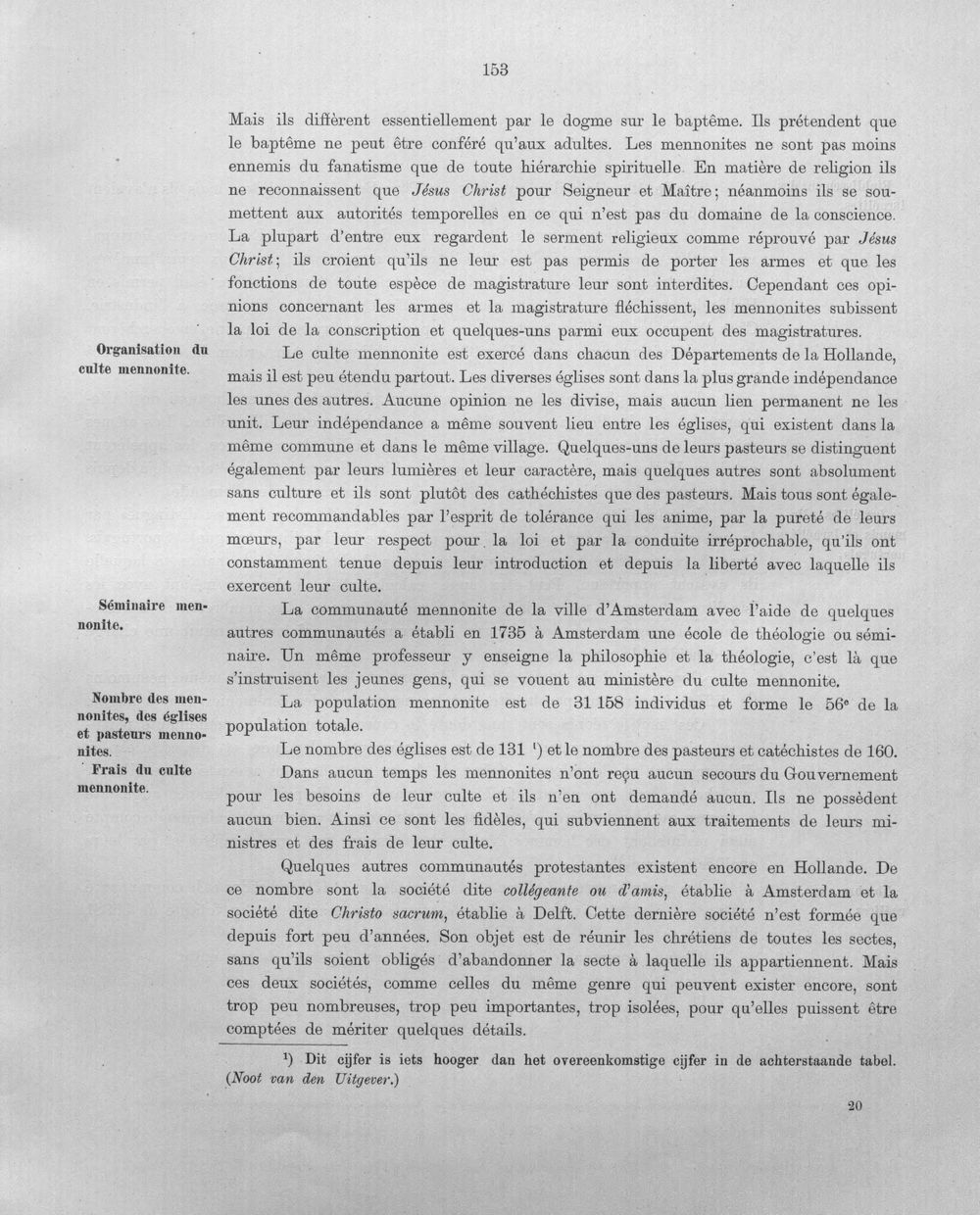 153

Mais ils diffèrent essentiellement par le dogme sur le baptême. Ils prétendent que le baptême ne peut être conféré qu'aux adultes. Les mennonites ne sont pas moins ennemis du fanatisme que de toute hiérarchie spirituelle. En matière de religion ils ne reconnaissent que Jésus Christ pour Seigneur et Maître; néanmoins ils se soumettent aux autorités temporelles en ce qui n'est pas du domaine de la conscience. La plupart d'entre eux regardent le serment religieux comme réprouvé par Jésus Christ; ils croient qu'ils ne leur est pas permis de porter les armes et que les fonctions de toute espèce de magistrature leur sont interdites. Cependant ces opinions concernant les armes et la magistrature fléchissent, les mennonites subissent la loi de la conscription et quelques-uns parmi eux occupent des magistratures.

Organisation du culte mennonite.

Le culte mennonite est exercé dans chacun des Départements de la Hollande, mais il est peu étendu partout. Les diverses églises sont dans la plus grande indépendance les unes des autres. Aucune opinion ne les divise, mais aucun lien permanent ne les unit. Leur indépendance a même souvent lieu entre les églises, qui existent dans la même commune et dans le même village. Quelques-uns de leurs pasteurs se distinguent également par leurs lumières et leur caractère, mais quelques autres sont absolument sans culture et ils sont plutôt des cathéchistes que des pasteurs. Mais tous sont également recommandables par l'esprit de tolérance qui les anime, par la pureté de leurs mœurs, par leur respect pour la loi et par la conduite irréprochable, qu'ils ont constamment tenue depuis leur introduction et depuis la liberté avec laquelle ils exercent leur culte.

Séminaire mennonite.

La communauté mennonite de la ville d'Amsterdam avec l'aide de quelques autres communautés a établi en 1735 à Amsterdam une école de théologie ou séminaire. Un même professeur y enseigne la philosophie et la théologie, c'est là que s'instruisent les jeunes gens, qui se vouent au ministère du culte mennonite.

Nombre des mennonites, des églises et pasteurs mennonites.

La population mennonite est de 31 158 individus et forme le 56e de la population totale.

Le nombre des églises est de 131 $^{1}$) et le nombre des pasteurs et catéchistes de 160.

Frais du culte mennonite.

Dans aucun temps les mennonites n'ont reçu aucun secours du Gouvernement pour les besoins de leur culte et ils n'en ont demandé aucun. Ils ne possèdent aucun bien. Ainsi ce sont les fidèles, qui subviennent aux traitements de leurs ministres et des frais de leur culte.

Quelques autres communautés protestantes existent encore en Hollande. De ce nombre sont la société dite collégeante ou d'amis, établie à Amsterdam et la société dite Christo sacrum, établie à Delft. Cette dernière société n'est formée que depuis fort peu d'années. Son objet est de réunir les chrétiens de toutes les sectes, sans qu'ils soient obligés d'abandonner la secte à laquelle ils appartiennent. Mais ces deux sociétés, comme celles du même genre qui peuvent exister encore, sont trop peu nombreuses, trop peu importantes, trop isolées, pour qu'elles puissent être comptées de mériter quelques détails.

$^{1}$) Dit cijfer is iets hooger dan het overeenkomstige cijfer in de achterstaande tabel. (Noot van den Uitgever.)

20